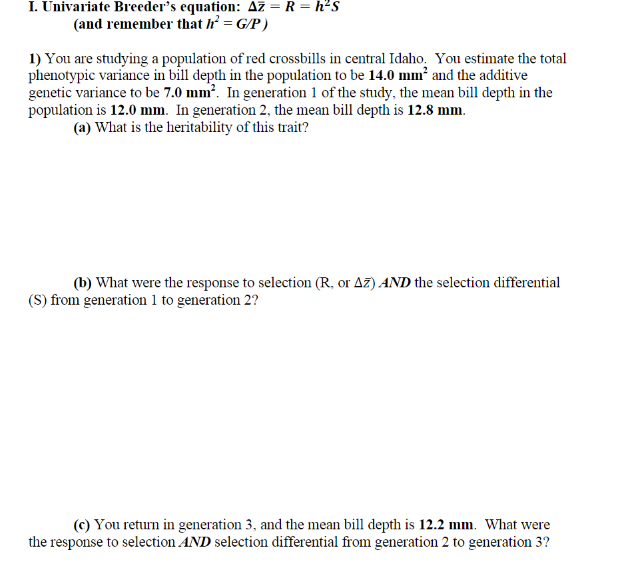 I. Univariate Breeder's equation: $\Delta\bar{z} = R = h^2S$
(and remember that $h^2 = G/P$)

1) You are studying a population of red crossbills in central Idaho. You estimate the total phenotypic variance in bill depth in the population to be 14.0 mm$^2$ and the additive genetic variance to be 7.0 mm$^2$. In generation 1 of the study, the mean bill depth in the population is 12.0 mm. In generation 2, the mean bill depth is 12.8 mm.

(a) What is the heritability of this trait?

(b) What were the response to selection (R, or $\Delta\bar{z}$) AND the selection differential (S) from generation 1 to generation 2?

(c) You return in generation 3, and the mean bill depth is 12.2 mm. What were the response to selection AND selection differential from generation 2 to generation 3?